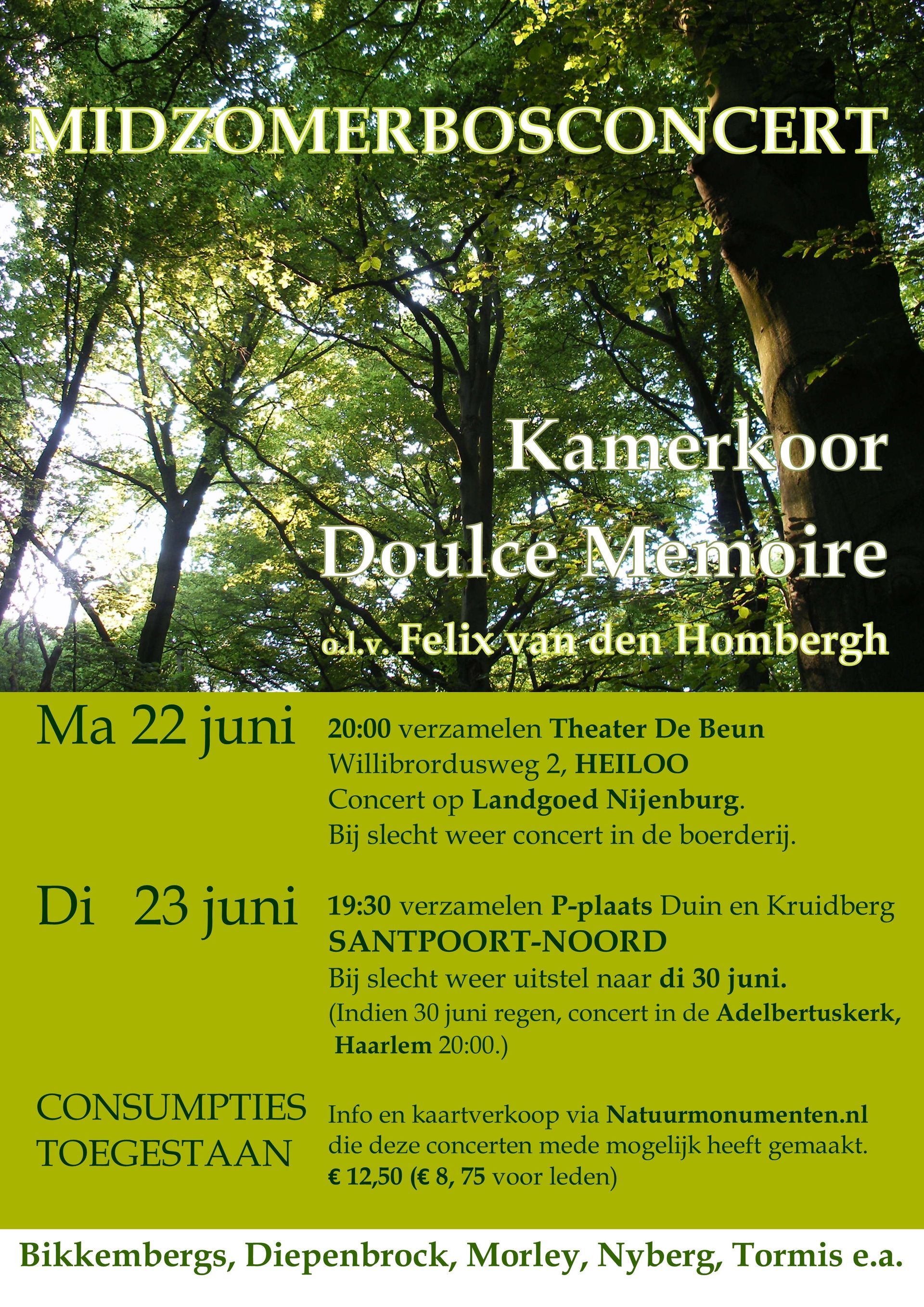 MIDZOMERBOSCONCERT

Kamerkoor
Doulce Memoire
o.l.v. Felix van den Hombergh

Ma 22 juni

20:00 verzamelen Theater De Beun
Willibrordusweg 2, HEILOO
Concert op Landgoed Nijenburg.
Bij slecht weer concert in de boerderij.

Di 23 juni

19:30 verzamelen P-plaats Duin en Kruidberg
SANTPOORT-NOORD
Bij slecht weer uitstel naar di 30 juni.
(Indien 30 juni regen, concert in de Adelbertuskerk, Haarlem 20:00.)

CONSUMPTIES TOEGESTAAN

Info en kaartverkoop via Natuurmonumenten.nl
die deze concerten mede mogelijk heeft gemaakt.
€ 12,50 (€ 8, 75 voor leden)

Bikkembergs, Diepenbrock, Morley, Nyberg, Tormis e.a.